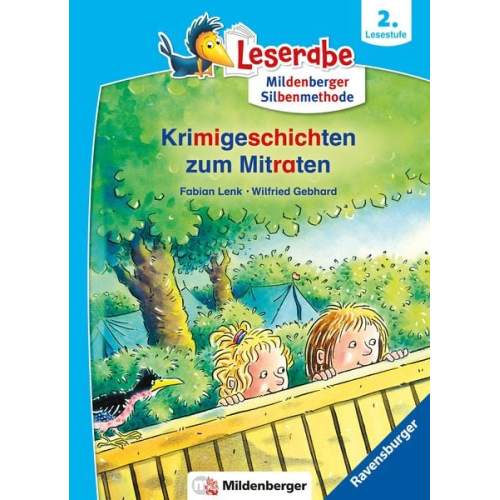 2.
Lesestufe

Leserabe
Mildenberger
Silbenmethode

Krimigeschichten zum Mitraten

Fabian Lenk · Wilfried Gebhard

Mildenberger

Ravensburger